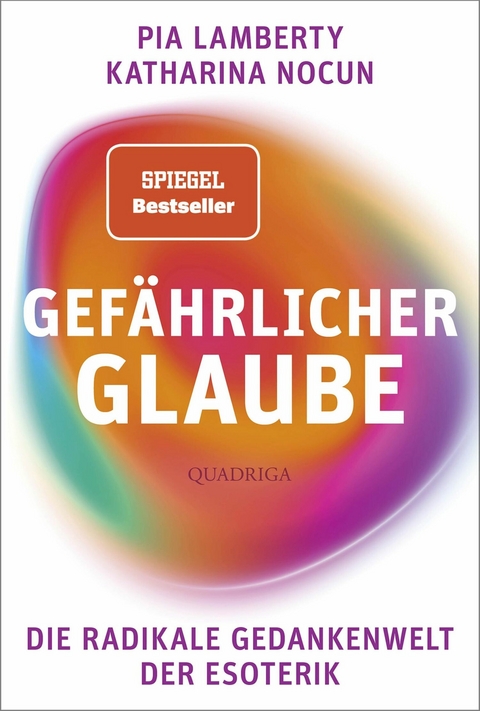 PIA LAMBERTY
KATHARINA NOCUN

SPIEGEL
Bestseller

GEFÄHRLICHER
GLAUBE

QUADRIGA

DIE RADIKALE GEDANKENWELT
DER ESOTERIK